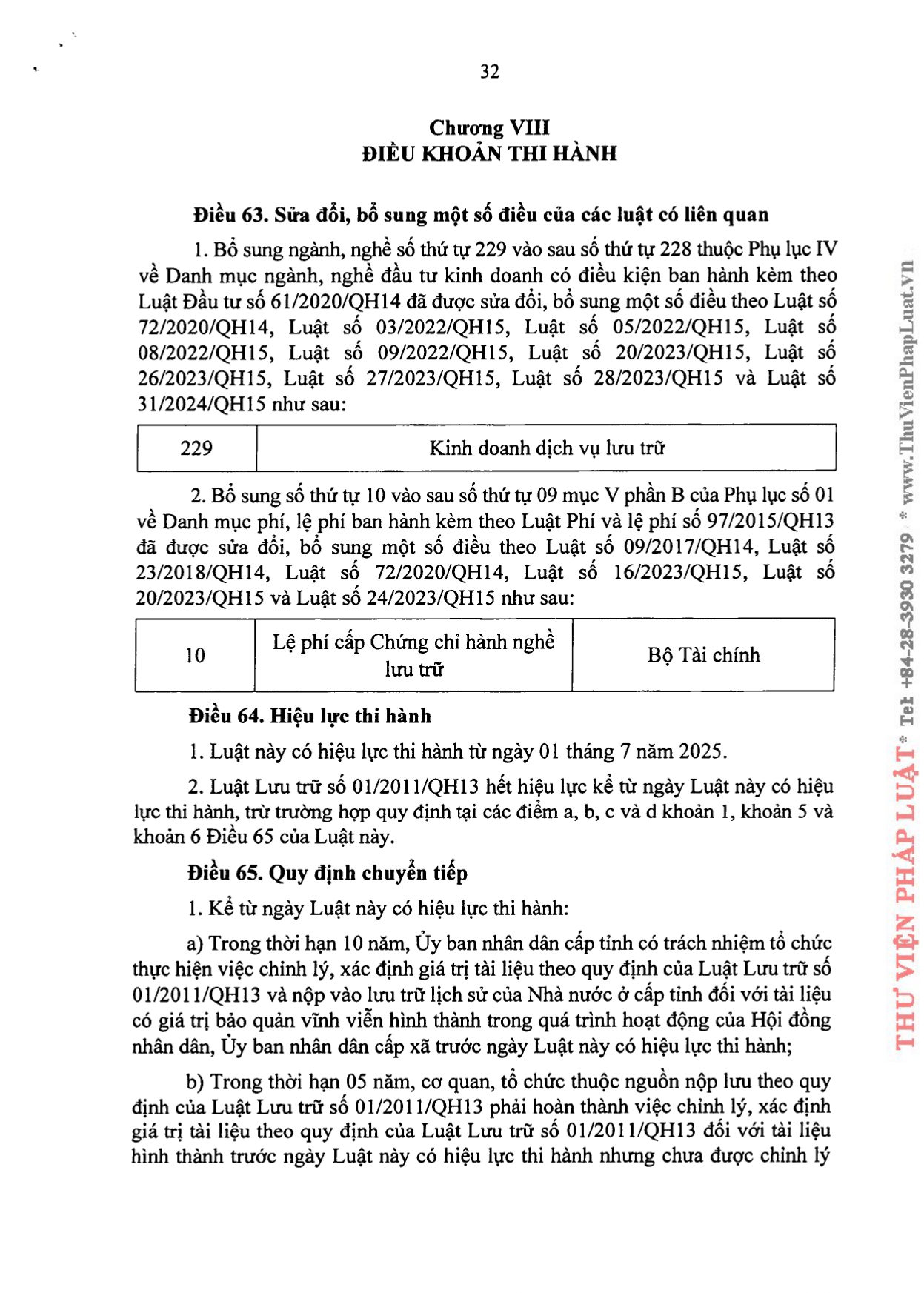 32

Chương VIII
ĐIỀU KHOẢN THI HÀNH

Điều 63. Sửa đổi, bổ sung một số điều của các luật có liên quan

1. Bổ sung ngành, nghề số thứ tự 229 vào sau số thứ tự 228 thuộc Phụ lục IV về Danh mục ngành, nghề đầu tư kinh doanh có điều kiện ban hành kèm theo Luật Đầu tư số 61/2020/QH14 đã được sửa đổi, bổ sung một số điều theo Luật số 72/2020/QH14, Luật số 03/2022/QH15, Luật số 05/2022/QH15, Luật số 08/2022/QH15, Luật số 09/2022/QH15, Luật số 20/2023/QH15, Luật số 26/2023/QH15, Luật số 27/2023/QH15, Luật số 28/2023/QH15 và Luật số 31/2024/QH15 như sau:

| 229 | Kinh doanh dịch vụ lưu trữ |
|---|---|

2. Bổ sung số thứ tự 10 vào sau số thứ tự 09 mục V phần B của Phụ lục số 01 về Danh mục phí, lệ phí ban hành kèm theo Luật Phí và lệ phí số 97/2015/QH13 đã được sửa đổi, bổ sung một số điều theo Luật số 09/2017/QH14, Luật số 23/2018/QH14, Luật số 72/2020/QH14, Luật số 16/2023/QH15, Luật số 20/2023/QH15 và Luật số 24/2023/QH15 như sau:

| 10 | Lệ phí cấp Chứng chỉ hành nghề lưu trữ | Bộ Tài chính |
|---|---|---|

Điều 64. Hiệu lực thi hành

1. Luật này có hiệu lực thi hành từ ngày 01 tháng 7 năm 2025.

2. Luật Lưu trữ số 01/2011/QH13 hết hiệu lực kể từ ngày Luật này có hiệu lực thi hành, trừ trường hợp quy định tại các điểm a, b, c và d khoản 1, khoản 5 và khoản 6 Điều 65 của Luật này.

Điều 65. Quy định chuyển tiếp

1. Kể từ ngày Luật này có hiệu lực thi hành:

a) Trong thời hạn 10 năm, Ủy ban nhân dân cấp tỉnh có trách nhiệm tổ chức thực hiện việc chỉnh lý, xác định giá trị tài liệu theo quy định của Luật Lưu trữ số 01/2011/QH13 và nộp vào lưu trữ lịch sử của Nhà nước ở cấp tỉnh đối với tài liệu có giá trị bảo quản vĩnh viễn hình thành trong quá trình hoạt động của Hội đồng nhân dân, Ủy ban nhân dân cấp xã trước ngày Luật này có hiệu lực thi hành;

b) Trong thời hạn 05 năm, cơ quan, tổ chức thuộc nguồn nộp lưu theo quy định của Luật Lưu trữ số 01/2011/QH13 phải hoàn thành việc chỉnh lý, xác định giá trị tài liệu theo quy định của Luật Lưu trữ số 01/2011/QH13 đối với tài liệu hình thành trước ngày Luật này có hiệu lực thi hành nhưng chưa được chỉnh lý

THƯ VIỆN PHÁP LUẬT * Tel: +84-28-3930 3279 * www.ThuVienPhapLuat.vn